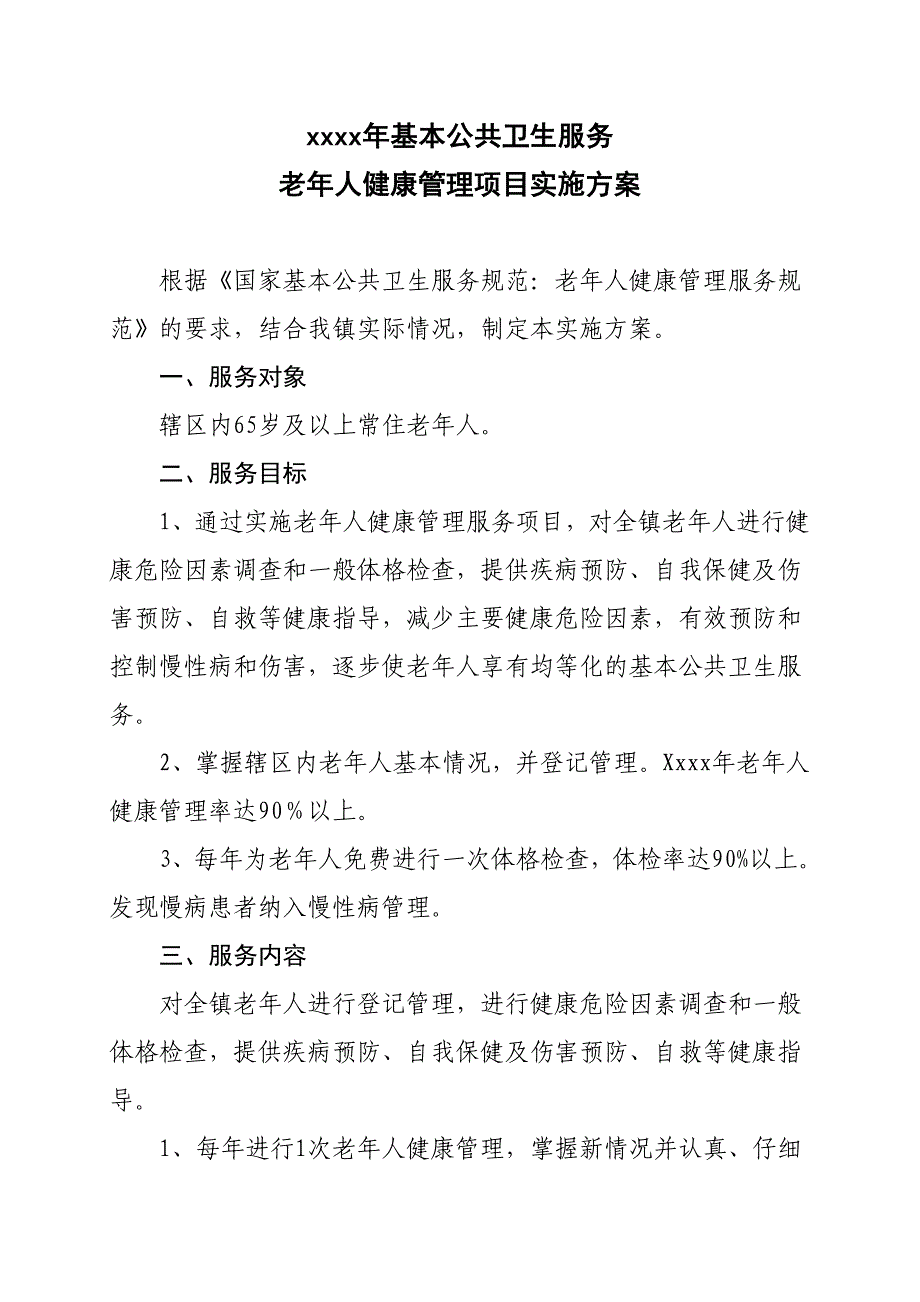 xxxx年基本公共卫生服务
老年人健康管理项目实施方案

根据《国家基本公共卫生服务规范：老年人健康管理服务规范》的要求，结合我镇实际情况，制定本实施方案。

一、服务对象

辖区内65岁及以上常住老年人。

二、服务目标

1、通过实施老年人健康管理服务项目，对全镇老年人进行健康危险因素调查和一般体格检查，提供疾病预防、自我保健及伤害预防、自救等健康指导，减少主要健康危险因素，有效预防和控制慢性病和伤害，逐步使老年人享有均等化的基本公共卫生服务。

2、掌握辖区内老年人基本情况，并登记管理。Xxxx年老年人健康管理率达90％以上。

3、每年为老年人免费进行一次体格检查，体检率达90%以上。发现慢病患者纳入慢性病管理。

三、服务内容

对全镇老年人进行登记管理，进行健康危险因素调查和一般体格检查，提供疾病预防、自我保健及伤害预防、自救等健康指导。

1、每年进行1次老年人健康管理，掌握新情况并认真、仔细